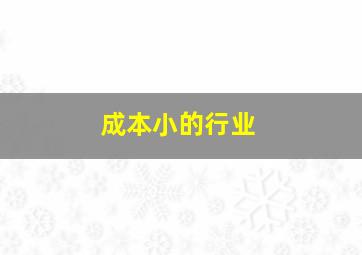 成本小的行业